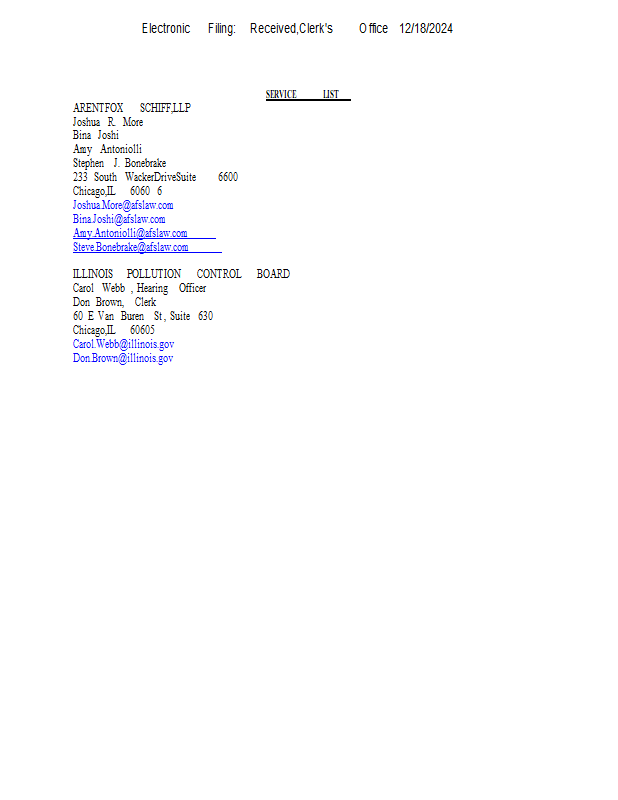 Electronic Filing: Received,Clerk's Office 12/18/2024

SERVICE LIST

ARENTFOX SCHIFF,LLP
Joshua R. More
Bina Joshi
Amy Antoniolli
Stephen J. Bonebrake
233 South WackerDriveSuite 6600
Chicago,IL 6060 6
Joshua.More@afslaw.com
Bina.Joshi@afslaw.com
Amy.Antoniolli@afslaw.com
Steve.Bonebrake@afslaw.com

ILLINOIS POLLUTION CONTROL BOARD
Carol Webb , Hearing Officer
Don Brown, Clerk
60 E Van Buren St , Suite 630
Chicago,IL 60605
Carol.Webb@illinois.gov
Don.Brown@illinois.gov